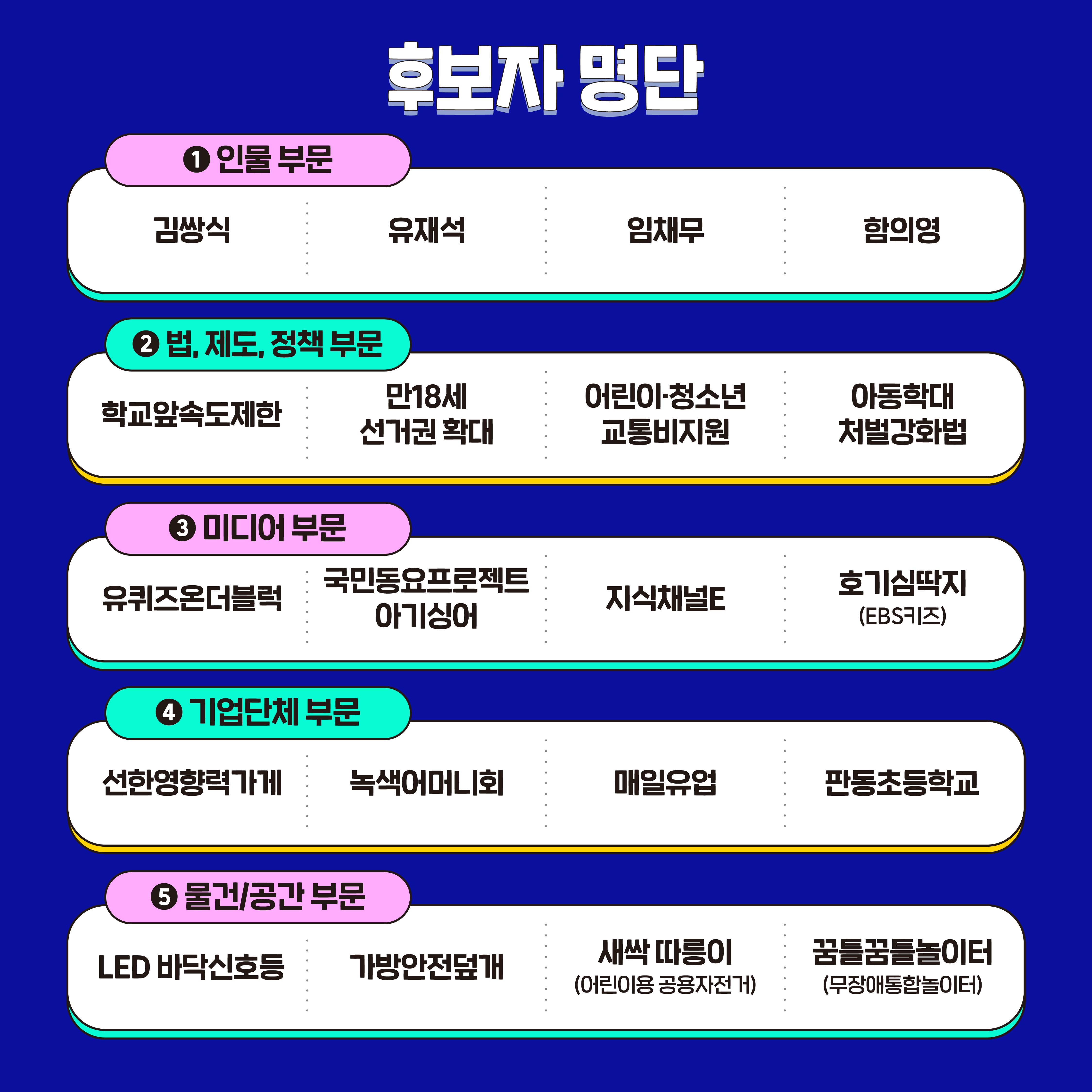 후보자 명단

❶ 인물 부문

김쌍식

유재석

임채무

함의영

❷ 법, 제도, 정책 부문

학교앞속도제한

만18세 선거권 확대

어린이·청소년 교통비지원

아동학대 처벌강화법

❸ 미디어 부문

유퀴즈온더블럭

국민동요프로젝트 아기싱어

지식채널E

호기심딱지 (EBS키즈)

❹ 기업단체 부문

선한영향력가게

녹색어머니회

매일유업

판동초등학교

❺ 물건/공간 부문

LED 바닥신호등

가방안전덮개

새싹 따릉이 (어린이용 공용자전거)

꿈틀꿈틀놀이터 (무장애통합놀이터)